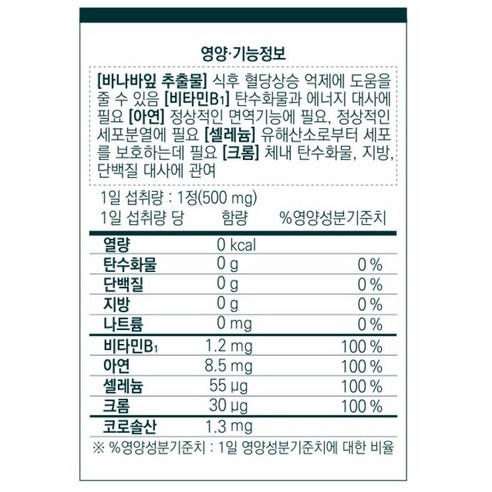 영양·기능정보

[바나바잎 추출물] 식후 혈당상승 억제에 도움을 줄 수 있음 [비타민$B_1$] 탄수화물과 에너지 대사에 필요 [아연] 정상적인 면역기능에 필요, 정상적인 세포분열에 필요 [셀레늄] 유해산소로부터 세포를 보호하는데 필요 [크롬] 체내 탄수화물, 지방, 단백질 대사에 관여

1일 섭취량 : 1정(500 mg)

| 1일 섭취량 당 | 함량 | %영양성분기준치 |
|---|---|---|
| 열량 | 0 kcal | |
| 탄수화물 | 0 g | 0 % |
| 단백질 | 0 g | 0 % |
| 지방 | 0 g | 0 % |
| 나트륨 | 0 mg | 0 % |
| 비타민$B_1$ | 1.2 mg | 100 % |
| 아연 | 8.5 mg | 100 % |
| 셀레늄 | 55 μg | 100 % |
| 크롬 | 30 μg | 100 % |
| 코로솔산 | 1.3 mg | |

※ %영양성분기준치 : 1일 영양성분기준치에 대한 비율